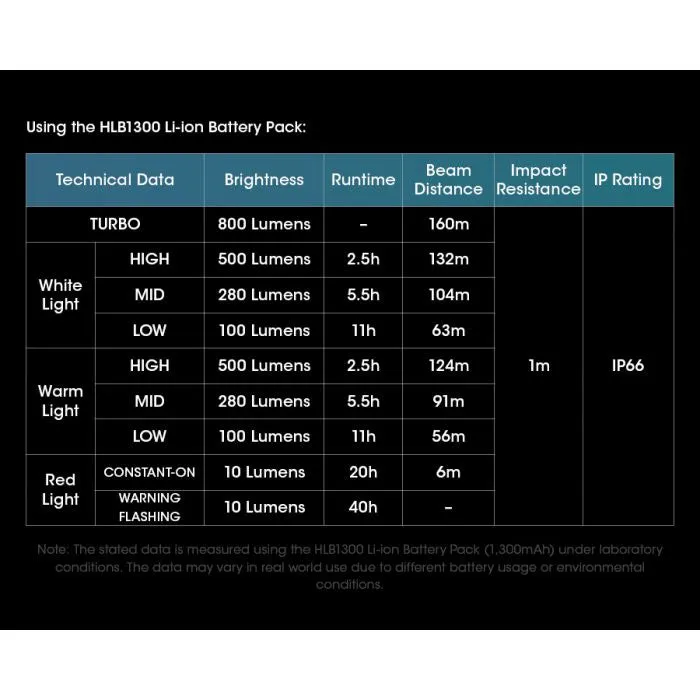 Using the HLB1300 Li-ion Battery Pack:

| Technical Data | | Brightness | Runtime | Beam Distance | Impact Resistance | IP Rating |
|---|---|---|---|---|---|---|
| TURBO | | 800 Lumens | - | 160m | 1m | IP66 |
| White Light | HIGH | 500 Lumens | 2.5h | 132m | | |
| | MID | 280 Lumens | 5.5h | 104m | | |
| | LOW | 100 Lumens | 11h | 63m | | |
| Warm Light | HIGH | 500 Lumens | 2.5h | 124m | | |
| | MID | 280 Lumens | 5.5h | 91m | | |
| | LOW | 100 Lumens | 11h | 56m | | |
| Red Light | CONSTANT-ON | 10 Lumens | 20h | 6m | | |
| | WARNING FLASHING | 10 Lumens | 40h | - | | |

Note: The stated data is measured using the HLB1300 Li-ion Battery Pack (1,300mAh) under laboratory conditions. The data may vary in real world use due to different battery usage or environmental conditions.